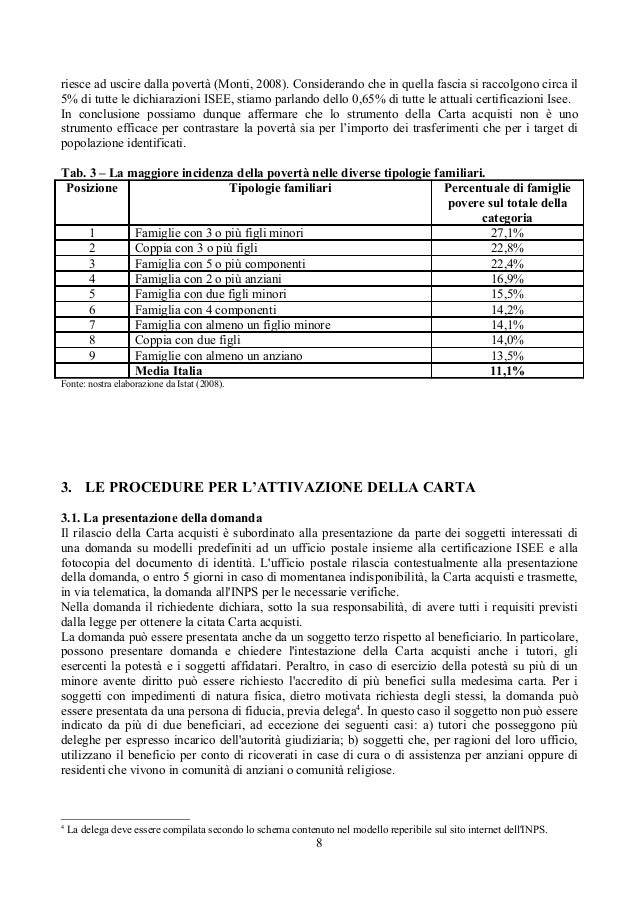 riesce ad uscire dalla povertà (Monti, 2008). Considerando che in quella fascia si raccolgono circa il 5% di tutte le dichiarazioni ISEE, stiamo parlando dello 0,65% di tutte le attuali certificazioni Isee.
In conclusione possiamo dunque affermare che lo strumento della Carta acquisti non è uno strumento efficace per contrastare la povertà sia per l'importo dei trasferimenti che per i target di popolazione identificati.

Tab. 3 – La maggiore incidenza della povertà nelle diverse tipologie familiari.

| Posizione | Tipologie familiari | Percentuale di famiglie povere sul totale della categoria |
|---|---|---|
| 1 | Famiglie con 3 o più figli minori | 27,1% |
| 2 | Coppia con 3 o più figli | 22,8% |
| 3 | Famiglia con 5 o più componenti | 22,4% |
| 4 | Famiglia con 2 o più anziani | 16,9% |
| 5 | Famiglia con due figli minori | 15,5% |
| 6 | Famiglia con 4 componenti | 14,2% |
| 7 | Famiglia con almeno un figlio minore | 14,1% |
| 8 | Coppia con due figli | 14,0% |
| 9 | Famiglie con almeno un anziano | 13,5% |
| | Media Italia | 11,1% |

Fonte: nostra elaborazione da Istat (2008).

3. LE PROCEDURE PER L'ATTIVAZIONE DELLA CARTA

3.1. La presentazione della domanda
Il rilascio della Carta acquisti è subordinato alla presentazione da parte dei soggetti interessati di una domanda su modelli predefiniti ad un ufficio postale insieme alla certificazione ISEE e alla fotocopia del documento di identità. L'ufficio postale rilascia contestualmente alla presentazione della domanda, o entro 5 giorni in caso di momentanea indisponibilità, la Carta acquisti e trasmette, in via telematica, la domanda all'INPS per le necessarie verifiche.
Nella domanda il richiedente dichiara, sotto la sua responsabilità, di avere tutti i requisiti previsti dalla legge per ottenere la citata Carta acquisti.
La domanda può essere presentata anche da un soggetto terzo rispetto al beneficiario. In particolare, possono presentare domanda e chiedere l'intestazione della Carta acquisti anche i tutori, gli esercenti la potestà e i soggetti affidatari. Peraltro, in caso di esercizio della potestà su più di un minore avente diritto può essere richiesto l'accredito di più benefici sulla medesima carta. Per i soggetti con impedimenti di natura fisica, dietro motivata richiesta degli stessi, la domanda può essere presentata da una persona di fiducia, previa delega$^4$. In questo caso il soggetto non può essere indicato da più di due beneficiari, ad eccezione dei seguenti casi: a) tutori che posseggono più deleghe per espresso incarico dell'autorità giudiziaria; b) soggetti che, per ragioni del loro ufficio, utilizzano il beneficio per conto di ricoverati in case di cura o di assistenza per anziani oppure di residenti che vivono in comunità di anziani o comunità religiose.

$^4$ La delega deve essere compilata secondo lo schema contenuto nel modello reperibile sul sito internet dell'INPS.

8